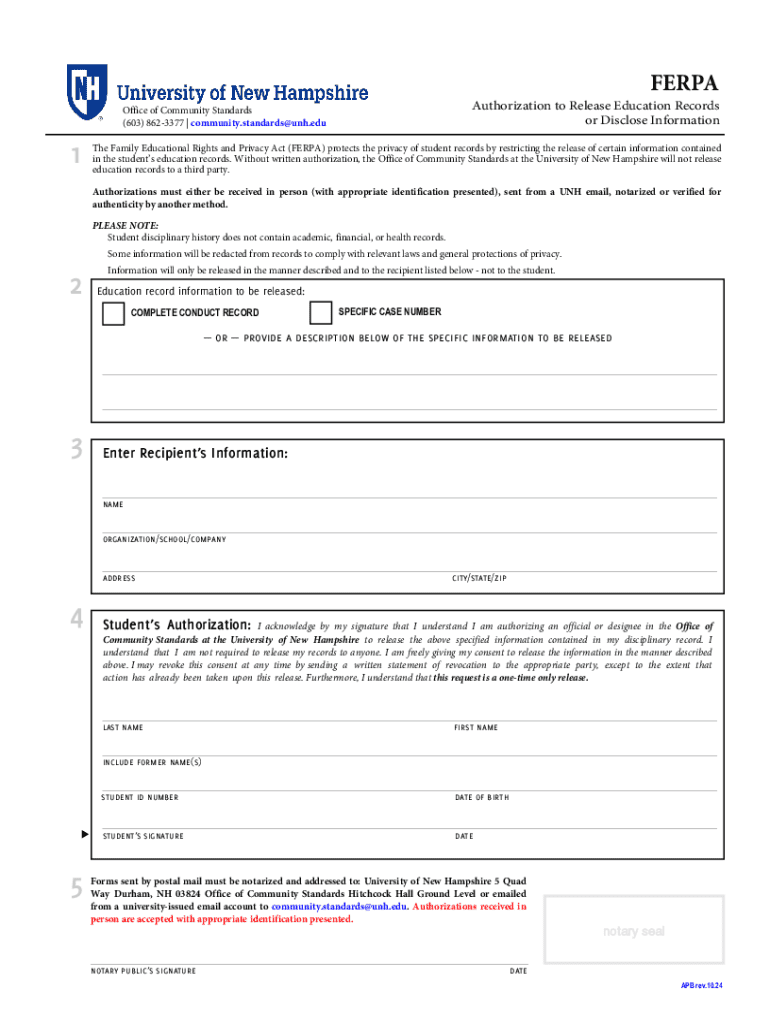 NH
University of New Hampshire
Office of Community Standards
(603) 862-3377 | community.standards@unh.edu

FERPA
Authorization to Release Education Records or Disclose Information

1 The Family Educational Rights and Privacy Act (FERPA) protects the privacy of student records by restricting the release of certain information contained in the student's education records. Without written authorization, the Office of Community Standards at the University of New Hampshire will not release education records to a third party.

Authorizations must either be received in person (with appropriate identification presented), sent from a UNH email, notarized or verified for authenticity by another method.

PLEASE NOTE:
Student disciplinary history does not contain academic, financial, or health records.
Some information will be redacted from records to comply with relevant laws and general protections of privacy.
Information will only be released in the manner described and to the recipient listed below - not to the student.

2 Education record information to be released:
COMPLETE CONDUCT RECORD
SPECIFIC CASE NUMBER
— OR — PROVIDE A DESCRIPTION BELOW OF THE SPECIFIC INFORMATION TO BE RELEASED

3 Enter Recipient's Information:
NAME
ORGANIZATION/SCHOOL/COMPANY
ADDRESS
CITY/STATE/ZIP

4 Student's Authorization: I acknowledge by my signature that I understand I am authorizing an official or designee in the Office of Community Standards at the University of New Hampshire to release the above specified information contained in my disciplinary record. I understand that I am not required to release my records to anyone. I am freely giving my consent to release the information in the manner described above. I may revoke this consent at any time by sending a written statement of revocation to the appropriate party, except to the extent that action has already been taken upon this release. Furthermore, I understand that this request is a one-time only release.

LAST NAME
FIRST NAME
INCLUDE FORMER NAME(S)
STUDENT ID NUMBER
DATE OF BIRTH
STUDENT'S SIGNATURE
DATE

5 Forms sent by postal mail must be notarized and addressed to: University of New Hampshire 5 Quad Way Durham, NH 03824 Office of Community Standards Hitchcock Hall Ground Level or emailed from a university-issued email account to community.standards@unh.edu. Authorizations received in person are accepted with appropriate identification presented.

notary seal

NOTARY PUBLIC'S SIGNATURE
DATE

APB rev.10.24